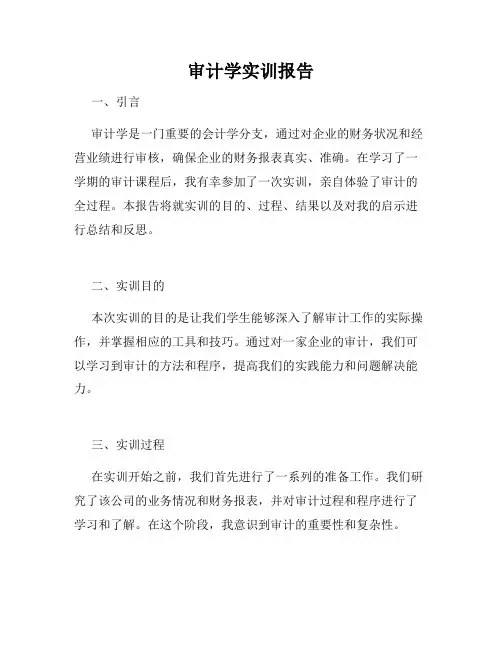 审计学实训报告

一、引言

审计学是一门重要的会计学分支，通过对企业的财务状况和经营业绩进行审核，确保企业的财务报表真实、准确。在学习了一学期的审计课程后，我有幸参加了一次实训，亲自体验了审计的全过程。本报告将就实训的目的、过程、结果以及对我的启示进行总结和反思。

二、实训目的

本次实训的目的是让我们学生能够深入了解审计工作的实际操作，并掌握相应的工具和技巧。通过对一家企业的审计，我们可以学习到审计的方法和程序，提高我们的实践能力和问题解决能力。

三、实训过程

在实训开始之前，我们首先进行了一系列的准备工作。我们研究了该公司的业务情况和财务报表，并对审计过程和程序进行了学习和了解。在这个阶段，我意识到审计的重要性和复杂性。